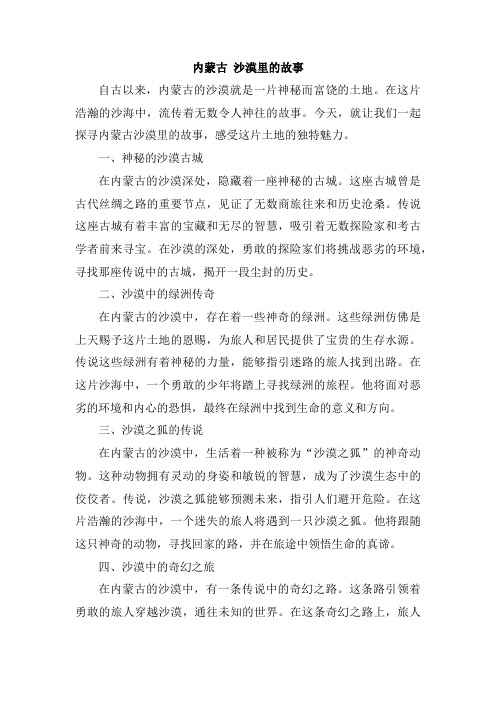 内蒙古 沙漠里的故事

自古以来，内蒙古的沙漠就是一片神秘而富饶的土地。在这片浩瀚的沙海中，流传着无数令人神往的故事。今天，就让我们一起探寻内蒙古沙漠里的故事，感受这片土地的独特魅力。

一、神秘的沙漠古城

在内蒙古的沙漠深处，隐藏着一座神秘的古城。这座古城曾是古代丝绸之路的重要节点，见证了无数商旅往来和历史沧桑。传说这座古城有着丰富的宝藏和无尽的智慧，吸引着无数探险家和考古学者前来寻宝。在沙漠的深处，勇敢的探险家们将挑战恶劣的环境，寻找那座传说中的古城，揭开一段尘封的历史。

二、沙漠中的绿洲传奇

在内蒙古的沙漠中，存在着一些神奇的绿洲。这些绿洲仿佛是上天赐予这片土地的恩赐，为旅人和居民提供了宝贵的生存水源。传说这些绿洲有着神秘的力量，能够指引迷路的旅人找到出路。在这片沙海中，一个勇敢的少年将踏上寻找绿洲的旅程。他将面对恶劣的环境和内心的恐惧，最终在绿洲中找到生命的意义和方向。

三、沙漠之狐的传说

在内蒙古的沙漠中，生活着一种被称为“沙漠之狐”的神奇动物。这种动物拥有灵动的身姿和敏锐的智慧，成为了沙漠生态中的佼佼者。传说，沙漠之狐能够预测未来，指引人们避开危险。在这片浩瀚的沙海中，一个迷失的旅人将遇到一只沙漠之狐。他将跟随这只神奇的动物，寻找回家的路，并在旅途中领悟生命的真谛。

四、沙漠中的奇幻之旅

在内蒙古的沙漠中，有一条传说中的奇幻之路。这条路引领着勇敢的旅人穿越沙漠，通往未知的世界。在这条奇幻之路上，旅人